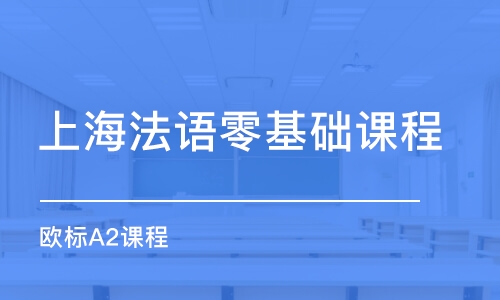 上海法语零基础课程

欧标A2课程